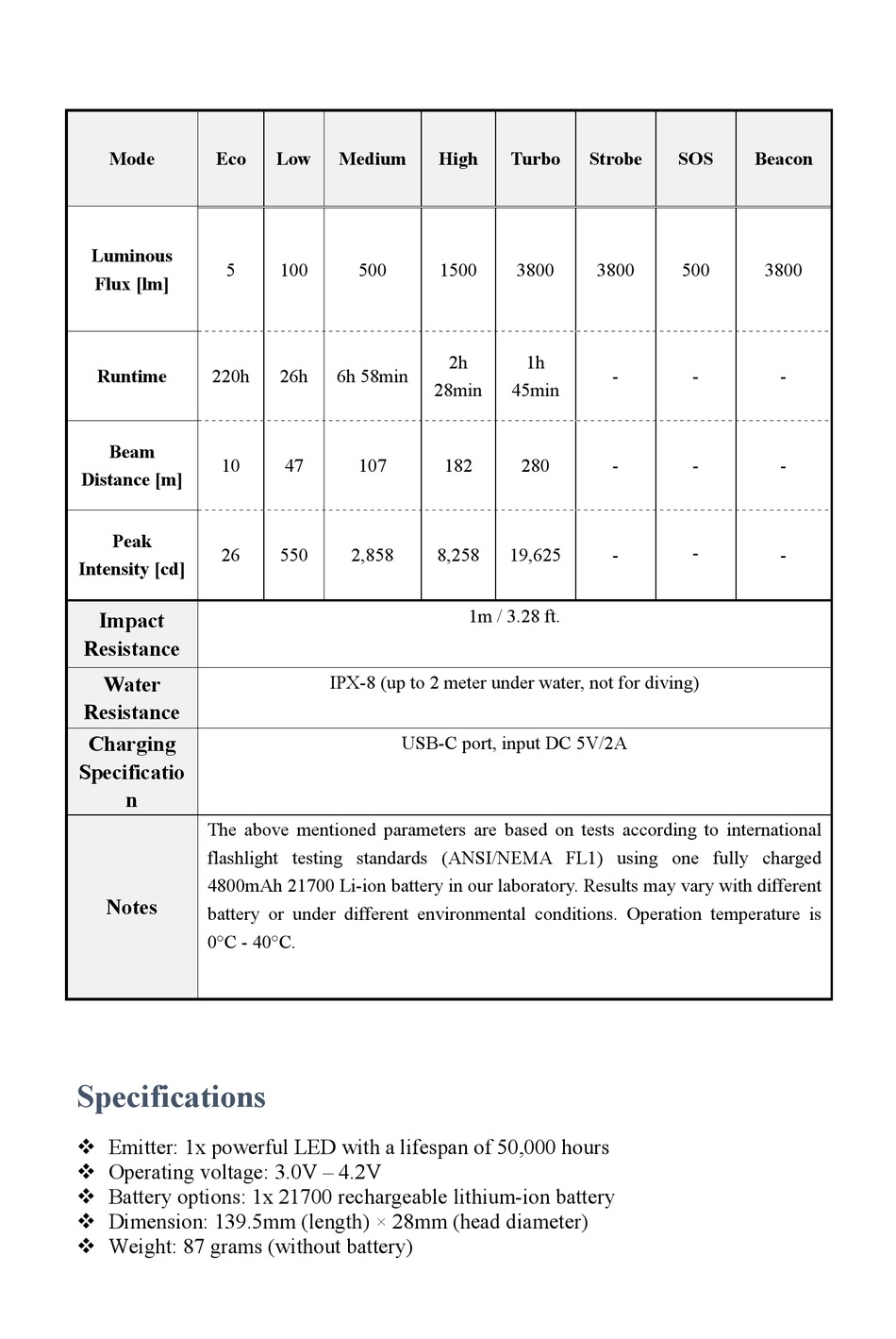 | Mode | Eco | Low | Medium | High | Turbo | Strobe | SOS | Beacon |
|---|---|---|---|---|---|---|---|---|
| Luminous Flux [lm] | 5 | 100 | 500 | 1500 | 3800 | 3800 | 500 | 3800 |
| Runtime | 220h | 26h | 6h 58min | 2h 28min | 1h 45min | - | - | - |
| Beam Distance [m] | 10 | 47 | 107 | 182 | 280 | - | - | - |
| Peak Intensity [cd] | 26 | 550 | 2,858 | 8,258 | 19,625 | - | - | - |
| Impact Resistance | 1m / 3.28 ft. | | | | | | | |
| Water Resistance | IPX-8 (up to 2 meter under water, not for diving) | | | | | | | |
| Charging Specification | USB-C port, input DC 5V/2A | | | | | | | |
| Notes | The above mentioned parameters are based on tests according to international flashlight testing standards (ANSI/NEMA FL1) using one fully charged 4800mAh 21700 Li-ion battery in our laboratory. Results may vary with different battery or under different environmental conditions. Operation temperature is 0°C - 40°C. | | | | | | | |

Specifications

❖ Emitter: 1x powerful LED with a lifespan of 50,000 hours
❖ Operating voltage: 3.0V – 4.2V
❖ Battery options: 1x 21700 rechargeable lithium-ion battery
❖ Dimension: 139.5mm (length) × 28mm (head diameter)
❖ Weight: 87 grams (without battery)